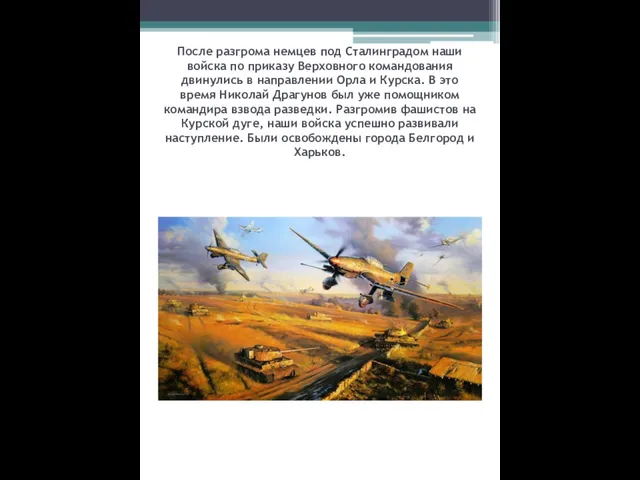 После разгрома немцев под Сталинградом наши войска по приказу Верховного командования двинулись в направлении Орла и Курска. В это время Николай Драгунов был уже помощником командира взвода разведки. Разгромив фашистов на Курской дуге, наши войска успешно развивали наступление. Были освобождены города Белгород и Харьков.